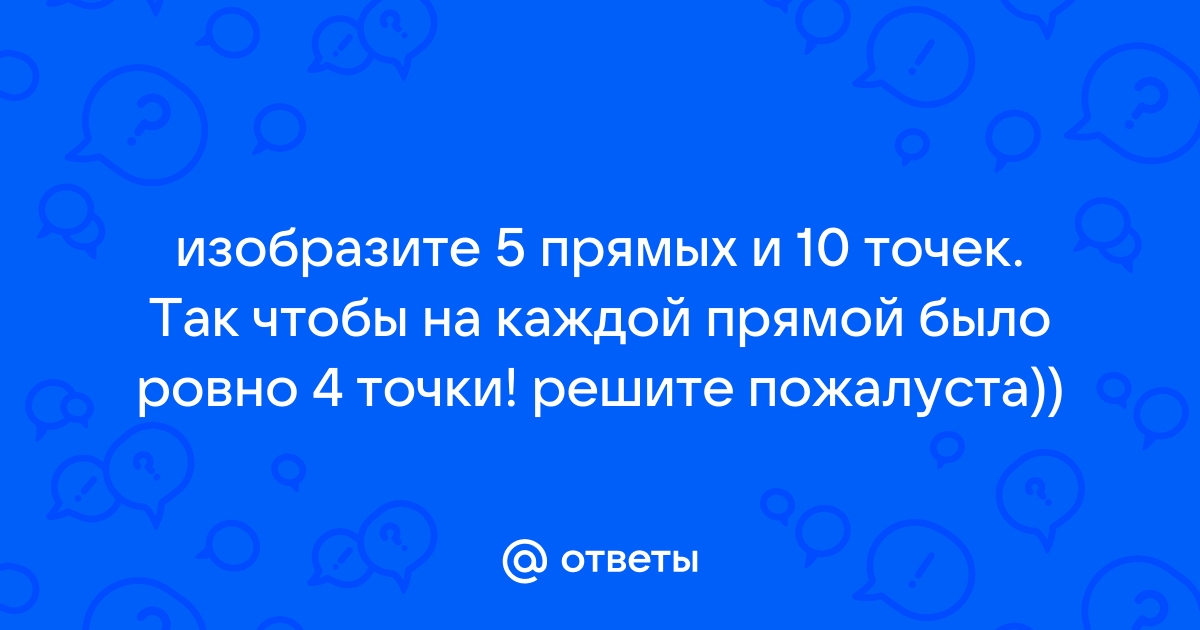 изобразите 5 прямых и 10 точек. Так чтобы на каждой прямой было ровно 4 точки! решите пожалуста))

@ ответы